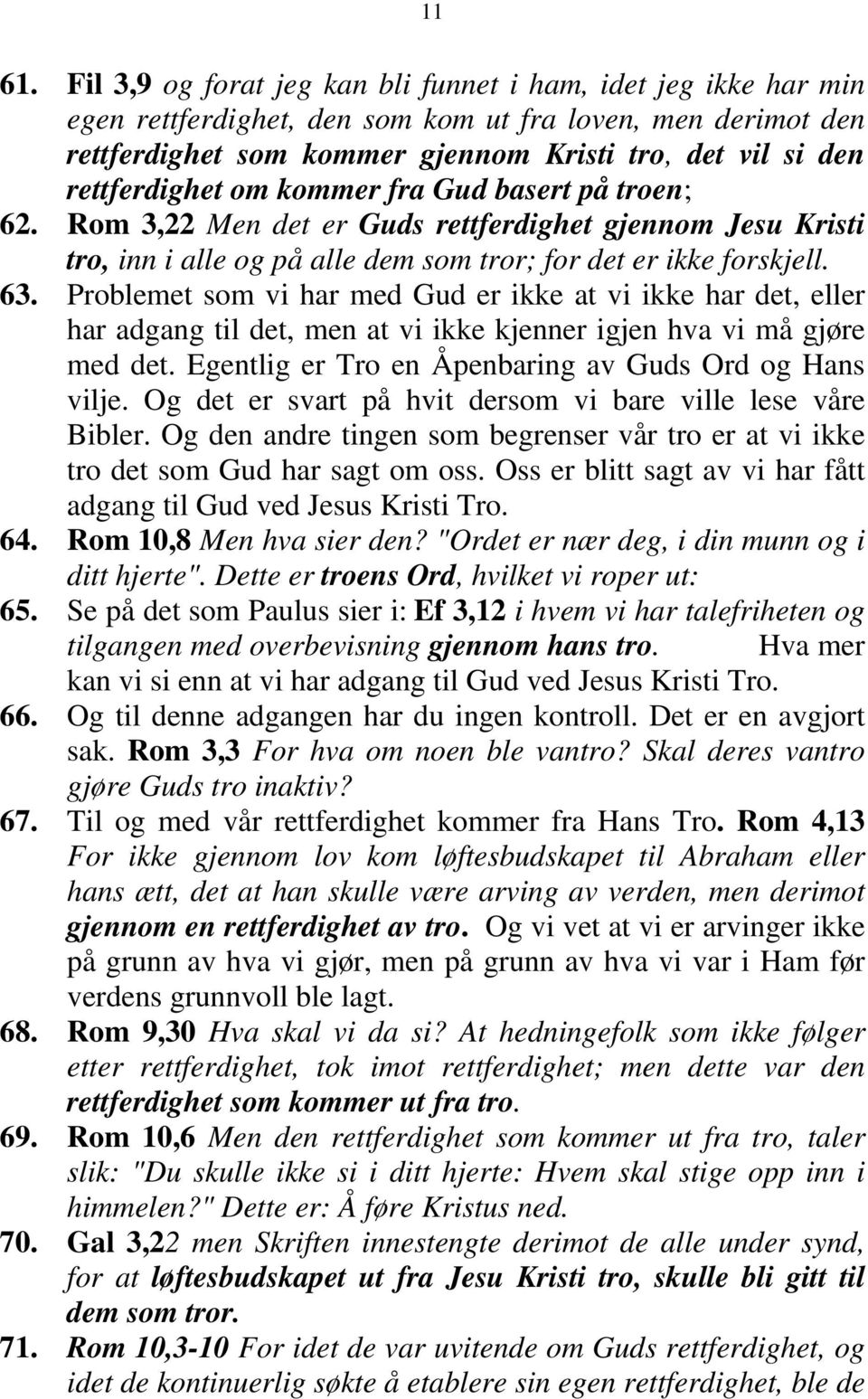 11

61. Fil 3,9 og forat jeg kan bli funnet i ham, idet jeg ikke har min egen rettferdighet, den som kom ut fra loven, men derimot den rettferdighet som kommer gjennom Kristi tro, det vil si den rettferdighet om kommer fra Gud basert på troen;

62. Rom 3,22 Men det er Guds rettferdighet gjennom Jesu Kristi tro, inn i alle og på alle dem som tror; for det er ikke forskjell.

63. Problemet som vi har med Gud er ikke at vi ikke har det, eller har adgang til det, men at vi ikke kjenner igjen hva vi må gjøre med det. Egentlig er Tro en Åpenbaring av Guds Ord og Hans vilje. Og det er svart på hvit dersom vi bare ville lese våre Bibler. Og den andre tingen som begrenser vår tro er at vi ikke tro det som Gud har sagt om oss. Oss er blitt sagt av vi har fått adgang til Gud ved Jesus Kristi Tro.

64. Rom 10,8 Men hva sier den? "Ordet er nær deg, i din munn og i ditt hjerte". Dette er troens Ord, hvilket vi roper ut:

65. Se på det som Paulus sier i: Ef 3,12 i hvem vi har talefriheten og tilgangen med overbevisning gjennom hans tro. Hva mer kan vi si enn at vi har adgang til Gud ved Jesus Kristi Tro.

66. Og til denne adgangen har du ingen kontroll. Det er en avgjort sak. Rom 3,3 For hva om noen ble vantro? Skal deres vantro gjøre Guds tro inaktiv?

67. Til og med vår rettferdighet kommer fra Hans Tro. Rom 4,13 For ikke gjennom lov kom løftesbudskapet til Abraham eller hans ætt, det at han skulle være arving av verden, men derimot gjennom en rettferdighet av tro. Og vi vet at vi er arvinger ikke på grunn av hva vi gjør, men på grunn av hva vi var i Ham før verdens grunnvoll ble lagt.

68. Rom 9,30 Hva skal vi da si? At hedningefolk som ikke følger etter rettferdighet, tok imot rettferdighet; men dette var den rettferdighet som kommer ut fra tro.

69. Rom 10,6 Men den rettferdighet som kommer ut fra tro, taler slik: "Du skulle ikke si i ditt hjerte: Hvem skal stige opp inn i himmelen?" Dette er: Å føre Kristus ned.

70. Gal 3,22 men Skriften innestengte derimot de alle under synd, for at løftesbudskapet ut fra Jesu Kristi tro, skulle bli gitt til dem som tror.

71. Rom 10,3-10 For idet de var uvitende om Guds rettferdighet, og idet de kontinuerlig søkte å etablere sin egen rettferdighet, ble de